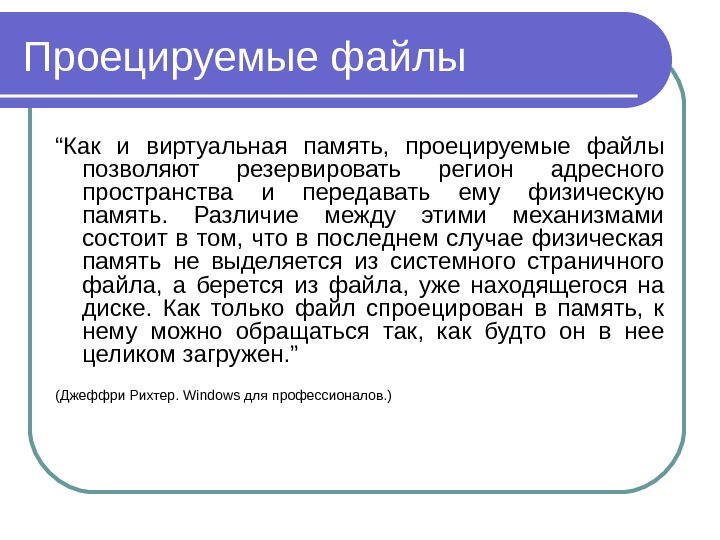 Проецируемые файлы

“Как и виртуальная память, проецируемые файлы позволяют резервировать регион адресного пространства и передавать ему физическую память. Различие между этими механизмами состоит в том, что в последнем случае физическая память не выделяется из системного страничного файла, а берется из файла, уже находящегося на диске. Как только файл спроецирован в память, к нему можно обращаться так, как будто он в нее целиком загружен.”

(Джеффри Рихтер. Windows для профессионалов.)